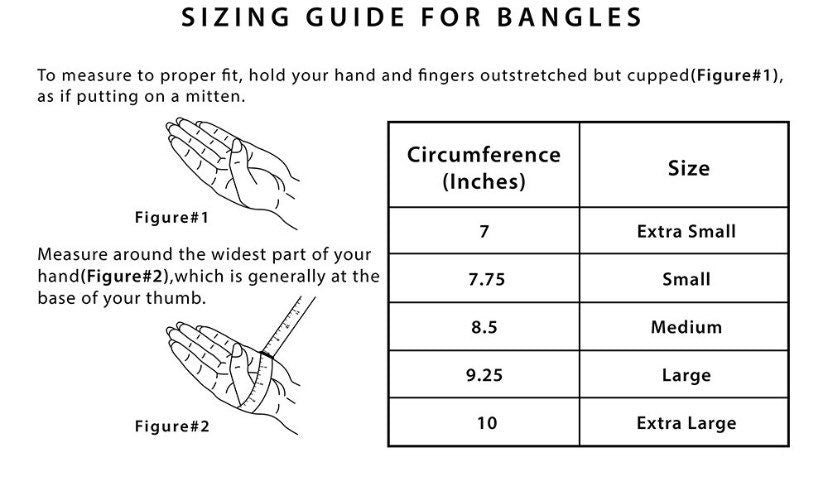 SIZING GUIDE FOR BANGLES

To measure to proper fit, hold your hand and fingers outstretched but cupped(Figure#1), as if putting on a mitten.

Figure#1

Measure around the widest part of your hand(Figure#2),which is generally at the base of your thumb.

Figure#2

| Circumference (Inches) | Size |
|---|---|
| 7 | Extra Small |
| 7.75 | Small |
| 8.5 | Medium |
| 9.25 | Large |
| 10 | Extra Large |